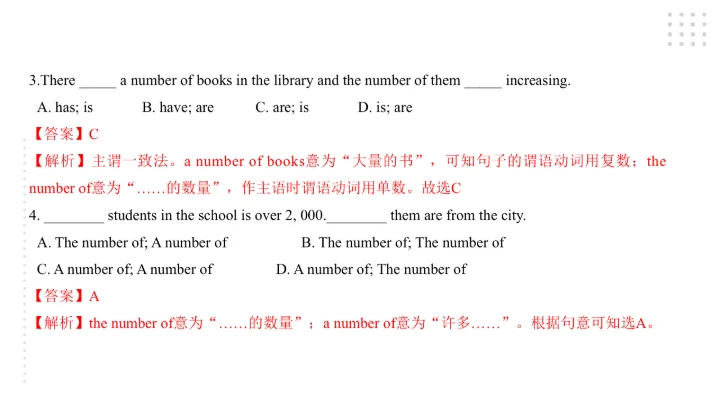 3.There _____ a number of books in the library and the number of them _____ increasing.

A. has; is B. have; are C. are; is D. is; are

【答案】C

【解析】主谓一致法。a number of books意为“大量的书”，可知句子的谓语动词用复数；the number of意为“……的数量”，作主语时谓语动词用单数。故选C

4. ________ students in the school is over 2, 000.________ them are from the city.

A. The number of; A number of B. The number of; The number of

C. A number of; A number of D. A number of; The number of

【答案】A

【解析】the number of意为“……的数量”；a number of意为“许多……”。根据句意可知选A。